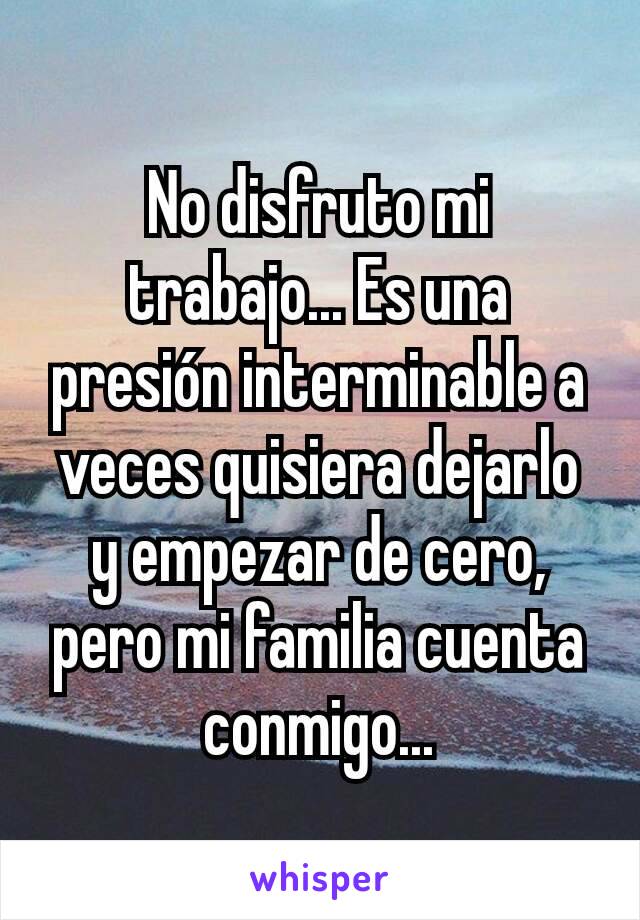 No disfruto mi trabajo... Es una presión interminable a veces quisiera dejarlo y empezar de cero, pero mi familia cuenta conmigo...

whisper